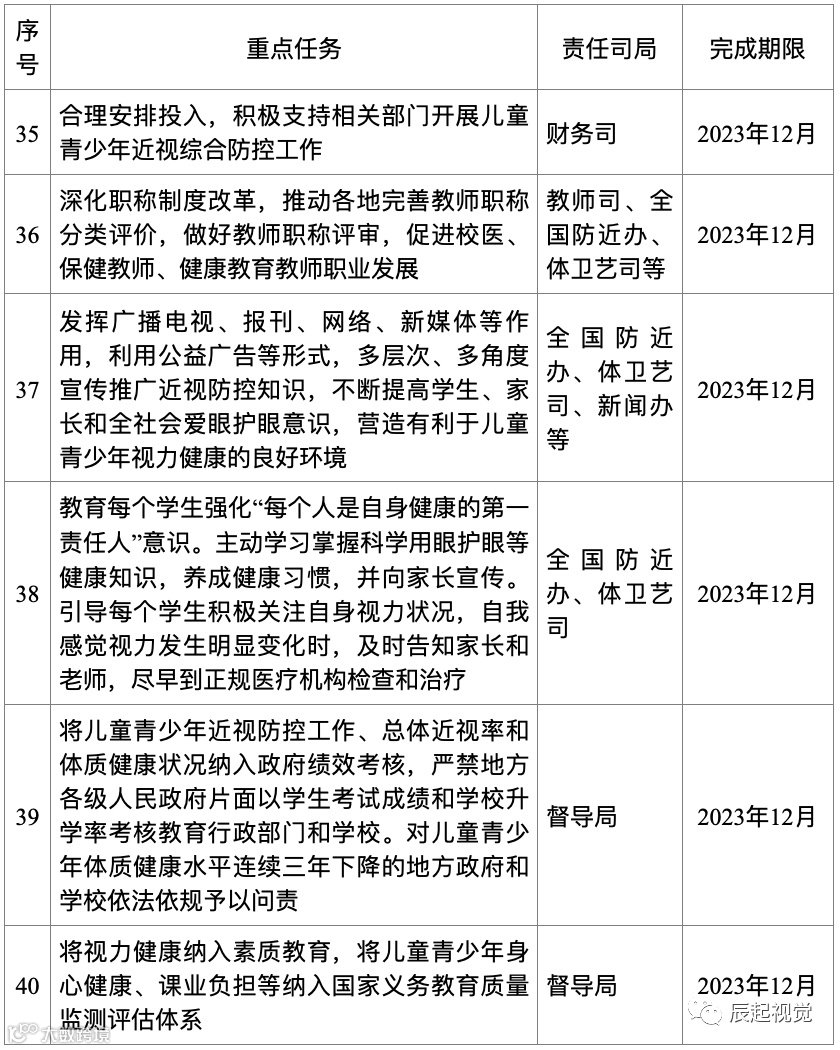 | 序号 | 重点任务 | 责任司局 | 完成期限 |
|---|---|---|---|
| 35 | 合理安排投入，积极支持相关部门开展儿童青少年近视综合防控工作 | 财务司 | 2023年12月 |
| 36 | 深化职称制度改革，推动各地完善教师职称分类评价，做好教师职称评审，促进校医、保健教师、健康教育教师职业发展 | 教师司、全国防近办、体卫艺司等 | 2023年12月 |
| 37 | 发挥广播电视、报刊、网络、新媒体等作用，利用公益广告等形式，多层次、多角度宣传推广近视防控知识，不断提高学生、家长和全社会爱眼护眼意识，营造有利于儿童青少年视力健康的良好环境 | 全国防近办、体卫艺司、新闻办等 | 2023年12月 |
| 38 | 教育每个学生强化“每个人是自身健康的第一责任人”意识。主动学习掌握科学用眼护眼等健康知识，养成健康习惯，并向家长宣传。引导每个学生积极关注自身视力状况，自我感觉视力发生明显变化时，及时告知家长和老师，尽早到正规医疗机构检查和治疗 | 全国防近办、体卫艺司 | 2023年12月 |
| 39 | 将儿童青少年近视防控工作、总体近视率和体质健康状况纳入政府绩效考核，严禁地方各级人民政府片面以学生考试成绩和学校升学率考核教育行政部门和学校。对儿童青少年体质健康水平连续三年下降的地方政府和学校依法依规予以问责 | 督导局 | 2023年12月 |
| 40 | 将视力健康纳入素质教育，将儿童青少年身心健康、课业负担等纳入国家义务教育质量监测评估体系 | 督导局 | 2023年12月 |

辰起视觉